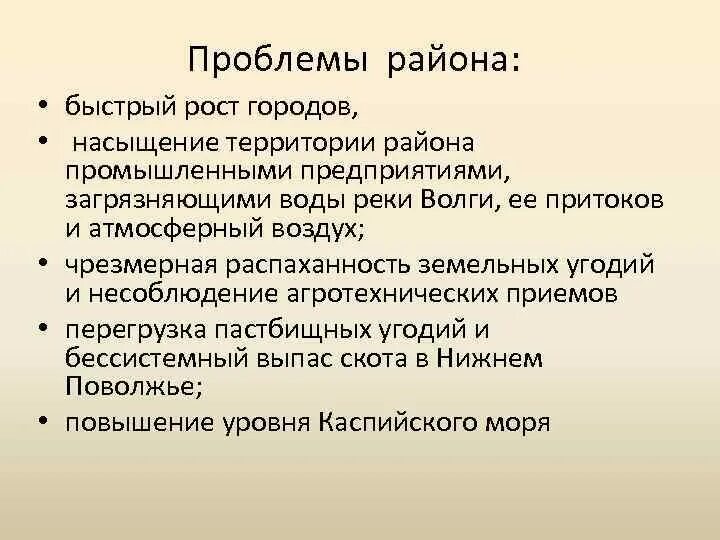 Проблемы района:

• быстрый рост городов,
• насыщение территории района промышленными предприятиями, загрязняющими воды реки Волги, ее притоков и атмосферный воздух;
• чрезмерная распаханность земельных угодий и несоблюдение агротехнических приемов
• перегрузка пастбищных угодий и бессистемный выпас скота в Нижнем Поволжье;
• повышение уровня Каспийского моря